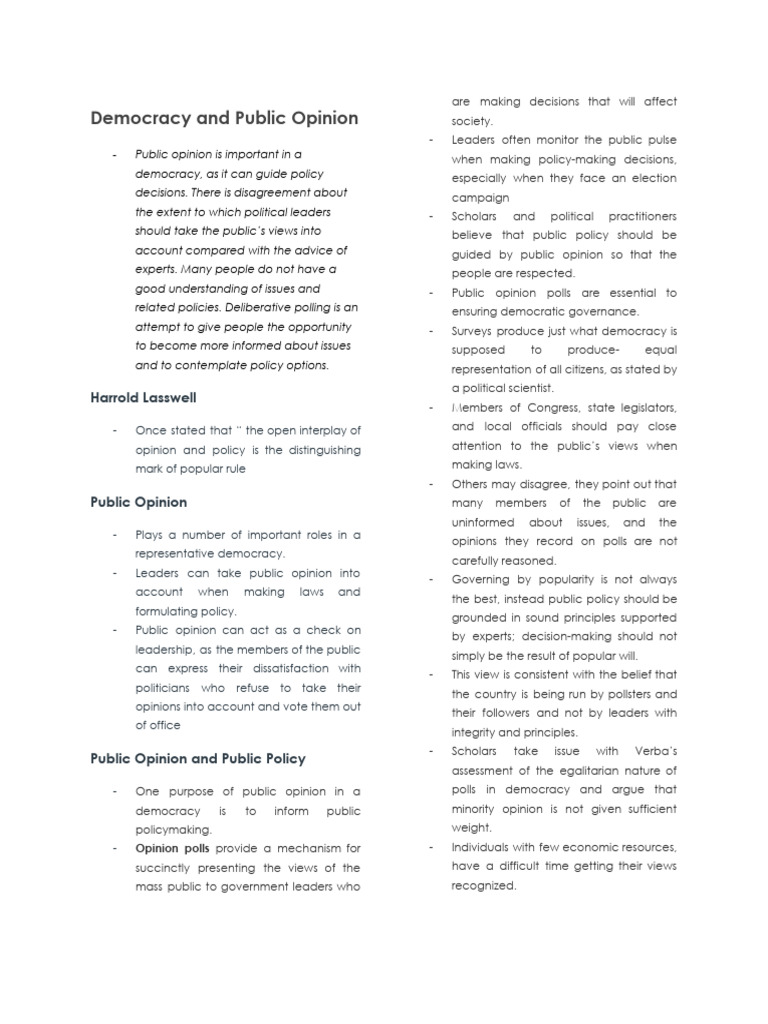 Democracy and Public Opinion

- Public opinion is important in a democracy, as it can guide policy decisions. There is disagreement about the extent to which political leaders should take the public's views into account compared with the advice of experts. Many people do not have a good understanding of issues and related policies. Deliberative polling is an attempt to give people the opportunity to become more informed about issues and to contemplate policy options.

Harrold Lasswell

- Once stated that " the open interplay of opinion and policy is the distinguishing mark of popular rule

Public Opinion

- Plays a number of important roles in a representative democracy.
- Leaders can take public opinion into account when making laws and formulating policy.
- Public opinion can act as a check on leadership, as the members of the public can express their dissatisfaction with politicians who refuse to take their opinions into account and vote them out of office

Public Opinion and Public Policy

- One purpose of public opinion in a democracy is to inform public policymaking.
- Opinion polls provide a mechanism for succinctly presenting the views of the mass public to government leaders who are making decisions that will affect society.
- Leaders often monitor the public pulse when making policy-making decisions, especially when they face an election campaign
- Scholars and political practitioners believe that public policy should be guided by public opinion so that the people are respected.
- Public opinion polls are essential to ensuring democratic governance.
- Surveys produce just what democracy is supposed to produce- equal representation of all citizens, as stated by a political scientist.
- Members of Congress, state legislators, and local officials should pay close attention to the public's views when making laws.
- Others may disagree, they point out that many members of the public are uninformed about issues, and the opinions they record on polls are not carefully reasoned.
- Governing by popularity is not always the best, instead public policy should be grounded in sound principles supported by experts; decision-making should not simply be the result of popular will.
- This view is consistent with the belief that the country is being run by pollsters and their followers and not by leaders with integrity and principles.
- Scholars take issue with Verba's assessment of the egalitarian nature of polls in democracy and argue that minority opinion is not given sufficient weight.
- Individuals with few economic resources, have a difficult time getting their views recognized.